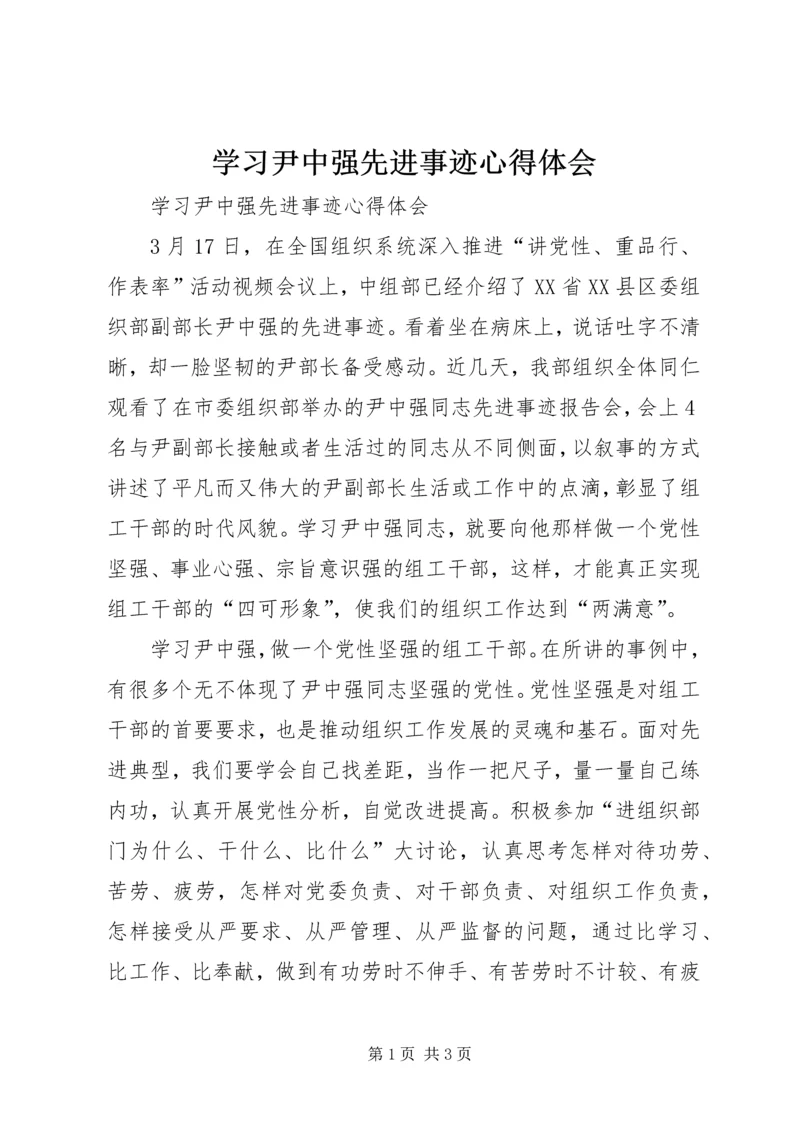 学习尹中强先进事迹心得体会

学习尹中强先进事迹心得体会

3月17日，在全国组织系统深入推进“讲党性、重品行、作表率”活动视频会议上，中组部已经介绍了XX省XX县区委组织部副部长尹中强的先进事迹。看着坐在病床上，说话吐字不清晰，却一脸坚韧的尹部长备受感动。近几天，我部组织全体同仁观看了在市委组织部举办的尹中强同志先进事迹报告会，会上4名与尹副部长接触或者生活过的同志从不同侧面，以叙事的方式讲述了平凡而又伟大的尹副部长生活或工作中的点滴，彰显了组工干部的时代风貌。学习尹中强同志，就要向他那样做一个党性坚强、事业心强、宗旨意识强的组工干部，这样，才能真正实现组工干部的“四可形象”，使我们的组织工作达到“两满意”。

学习尹中强，做一个党性坚强的组工干部。在所讲的事例中，有很多个无不体现了尹中强同志坚强的党性。党性坚强是对组工干部的首要要求，也是推动组织工作发展的灵魂和基石。面对先进典型，我们要学会自己找差距，当作一把尺子，量一量自己练内功，认真开展党性分析，自觉改进提高。积极参加“进组织部门为什么、干什么、比什么”大讨论，认真思考怎样对待功劳、苦劳、疲劳，怎样对党委负责、对干部负责、对组织工作负责，怎样接受从严要求、从严管理、从严监督的问题，通过比学习、比工作、比奉献，做到有功劳时不伸手、有苦劳时不计较、有疲

第1页 共3页